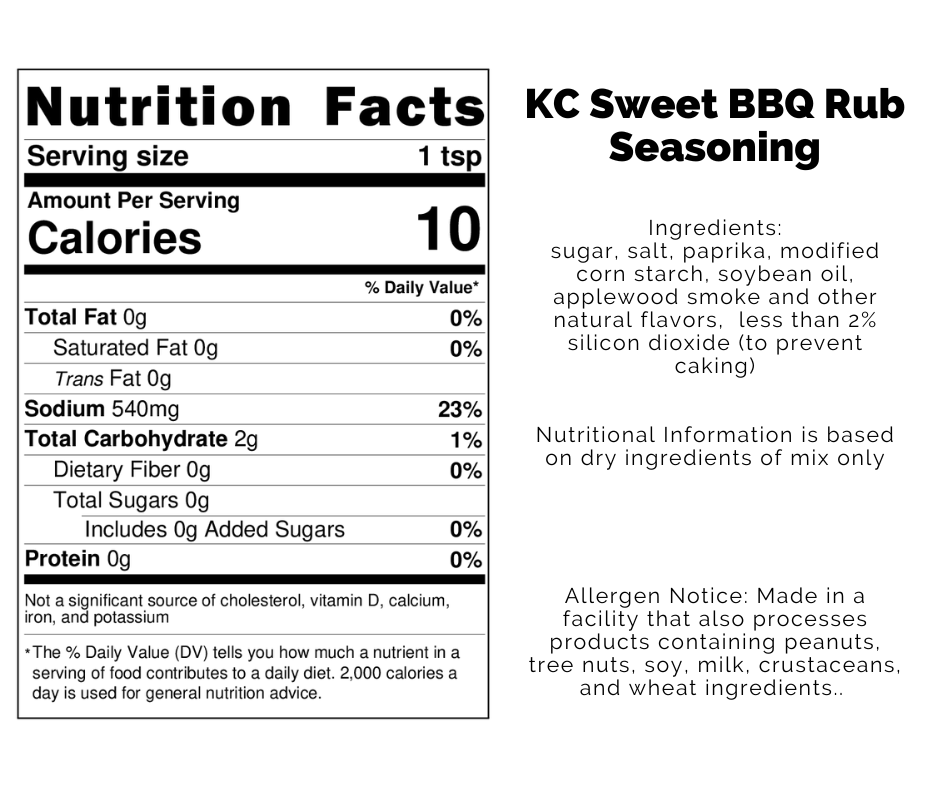 Nutrition Facts
Serving size 1 tsp

Amount Per Serving
Calories 10

% Daily Value*

Total Fat 0g 0%
Saturated Fat 0g 0%
Trans Fat 0g
Sodium 540mg 23%
Total Carbohydrate 2g 1%
Dietary Fiber 0g 0%
Total Sugars 0g
Includes 0g Added Sugars 0%
Protein 0g 0%

Not a significant source of cholesterol, vitamin D, calcium, iron, and potassium

*The % Daily Value (DV) tells you how much a nutrient in a serving of food contributes to a daily diet. 2,000 calories a day is used for general nutrition advice.

KC Sweet BBQ Rub Seasoning

Ingredients:
sugar, salt, paprika, modified corn starch, soybean oil, applewood smoke and other natural flavors, less than 2% silicon dioxide (to prevent caking)

Nutritional Information is based on dry ingredients of mix only

Allergen Notice: Made in a facility that also processes products containing peanuts, tree nuts, soy, milk, crustaceans, and wheat ingredients..